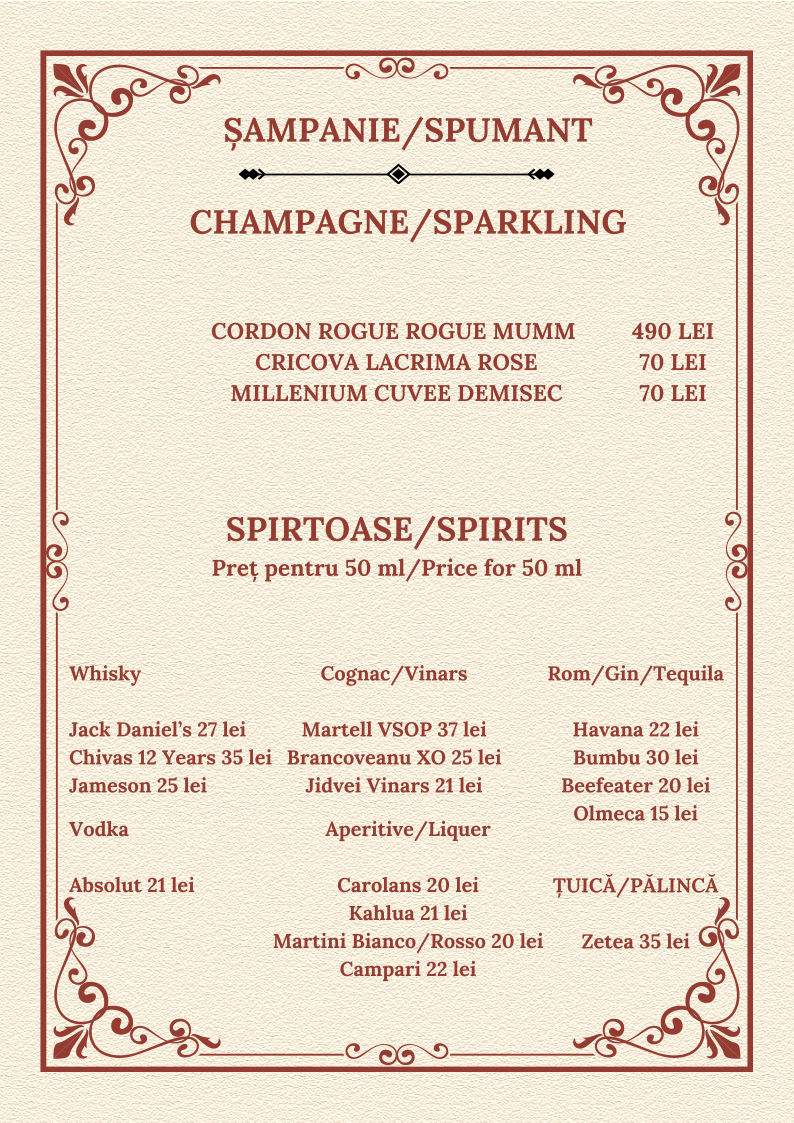 ȘAMPANIE/SPUMANT

CHAMPAGNE/SPARKLING

CORDON ROGUE ROGUE MUMM 490 LEI
CRICOVA LACRIMA ROSE 70 LEI
MILLENIUM CUVEE DEMISEC 70 LEI

SPIRTOASE/SPIRITS
Preț pentru 50 ml/Price for 50 ml

Whisky

Jack Daniel's 27 lei
Chivas 12 Years 35 lei
Jameson 25 lei

Vodka

Absolut 21 lei

Cognac/Vinars

Martell VSOP 37 lei
Brancoveanu XO 25 lei
Jidvei Vinars 21 lei

Aperitive/Liquer

Carolans 20 lei
Kahlua 21 lei
Martini Bianco/Rosso 20 lei
Campari 22 lei

Rom/Gin/Tequila

Havana 22 lei
Bumbu 30 lei
Beefeater 20 lei
Olmeca 15 lei

ȚUICĂ/PĂLINCĂ

Zetea 35 lei